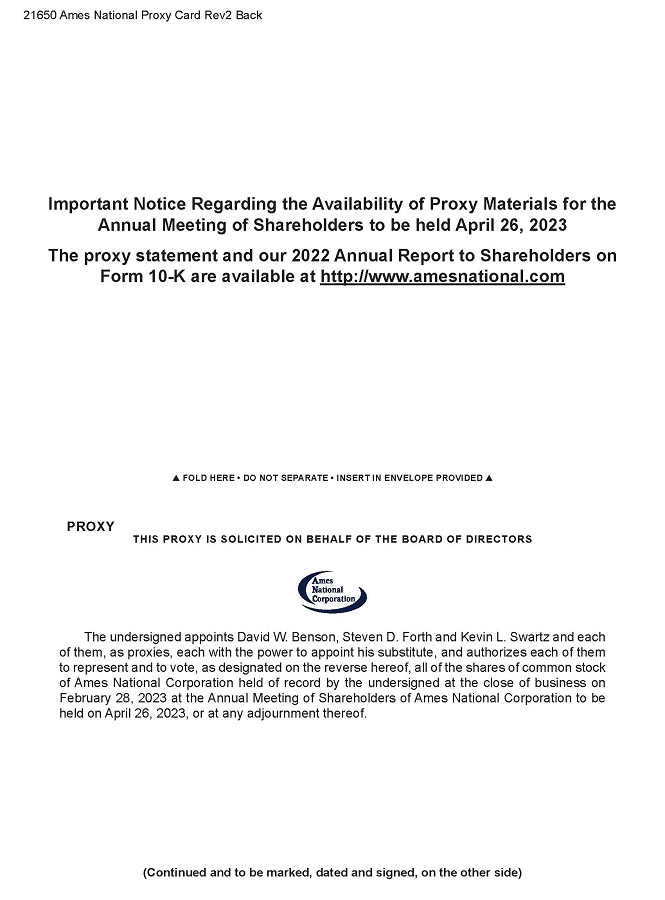 21650 Ames National Proxy Card Rev2 Back

Important Notice Regarding the Availability of Proxy Materials for the Annual Meeting of Shareholders to be held April 26, 2023

The proxy statement and our 2022 Annual Report to Shareholders on Form 10-K are available at http://www.amesnational.com

▲ FOLD HERE • DO NOT SEPARATE • INSERT IN ENVELOPE PROVIDED ▲

PROXY

THIS PROXY IS SOLICITED ON BEHALF OF THE BOARD OF DIRECTORS

Ames National Corporation

The undersigned appoints David W. Benson, Steven D. Forth and Kevin L. Swartz and each of them, as proxies, each with the power to appoint his substitute, and authorizes each of them to represent and to vote, as designated on the reverse hereof, all of the shares of common stock of Ames National Corporation held of record by the undersigned at the close of business on February 28, 2023 at the Annual Meeting of Shareholders of Ames National Corporation to be held on April 26, 2023, or at any adjournment thereof.

(Continued and to be marked, dated and signed, on the other side)